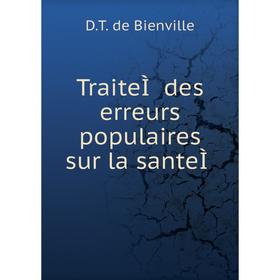 D.T. de Bienville

TraiteÌ des erreurs populaires sur la santeÌ